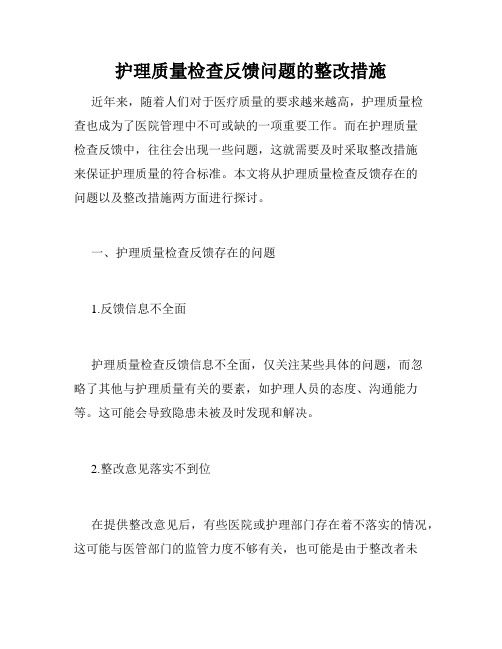 护理质量检查反馈问题的整改措施

近年来，随着人们对于医疗质量的要求越来越高，护理质量检查也成为了医院管理中不可或缺的一项重要工作。而在护理质量检查反馈中，往往会出现一些问题，这就需要及时采取整改措施来保证护理质量的符合标准。本文将从护理质量检查反馈存在的问题以及整改措施两方面进行探讨。

一、护理质量检查反馈存在的问题

1.反馈信息不全面

护理质量检查反馈信息不全面，仅关注某些具体的问题，而忽略了其他与护理质量有关的要素，如护理人员的态度、沟通能力等。这可能会导致隐患未被及时发现和解决。

2.整改意见落实不到位

在提供整改意见后，有些医院或护理部门存在着不落实的情况，这可能与医管部门的监管力度不够有关，也可能是由于整改者未